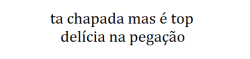 ta chapada mas é top delícia na pegação